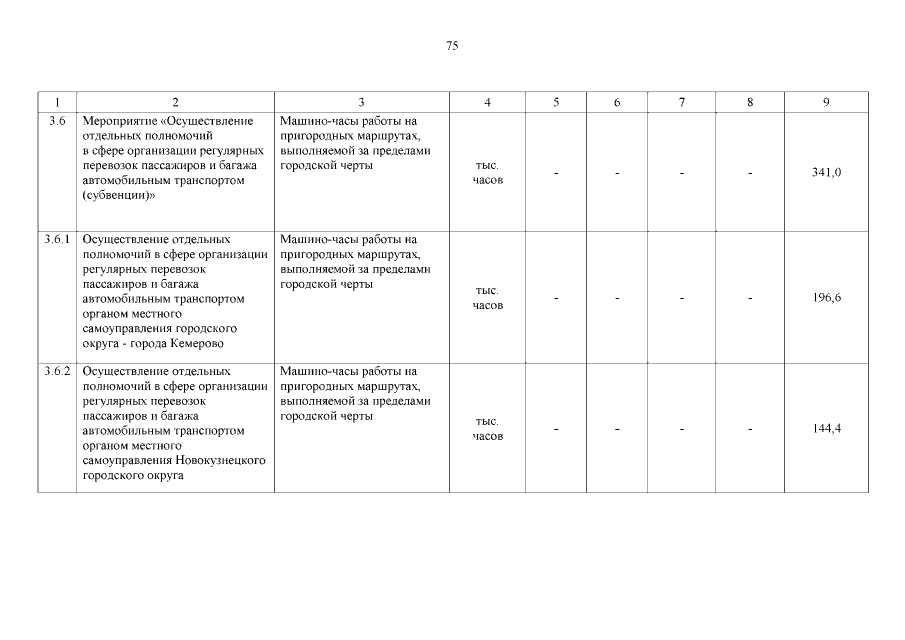 75

| 1 | 2 | 3 | 4 | 5 | 6 | 7 | 8 | 9 |
|---|---|---|---|---|---|---|---|---|
| 3.6 | Мероприятие «Осуществление отдельных полномочий в сфере организации регулярных перевозок пассажиров и багажа автомобильным транспортом (субвенции)» | Машино-часы работы на пригородных маршрутах, выполняемой за пределами городской черты | тыс. часов | - | - | - | - | 341,0 |
| 3.6.1 | Осуществление отдельных полномочий в сфере организации регулярных перевозок пассажиров и багажа автомобильным транспортом органом местного самоуправления городского округа - города Кемерово | Машино-часы работы на пригородных маршрутах, выполняемой за пределами городской черты | тыс. часов | - | - | - | - | 196,6 |
| 3.6.2 | Осуществление отдельных полномочий в сфере организации регулярных перевозок пассажиров и багажа автомобильным транспортом органом местного самоуправления Новокузнецкого городского округа | Машино-часы работы на пригородных маршрутах, выполняемой за пределами городской черты | тыс. часов | - | - | - | - | 144,4 |